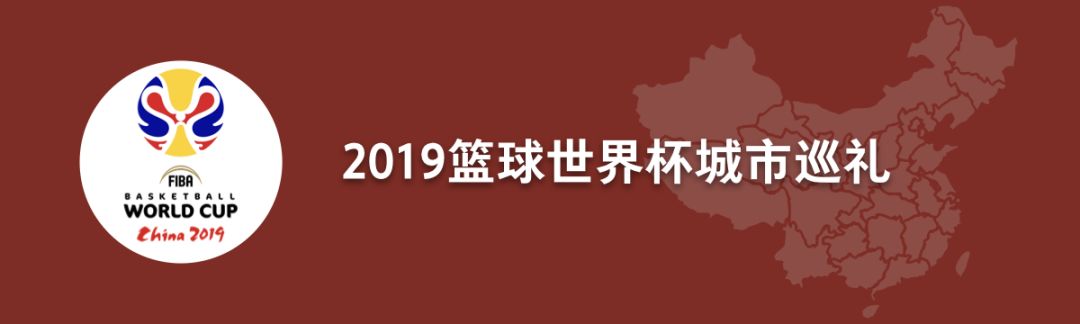 FIBA
BASKETBALL
WORLD CUP
China 2019

2019篮球世界杯城市巡礼